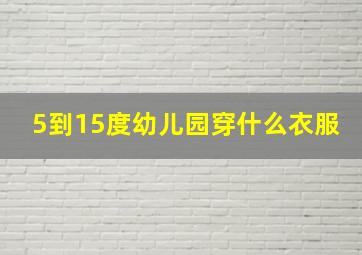 5到15度幼儿园穿什么衣服